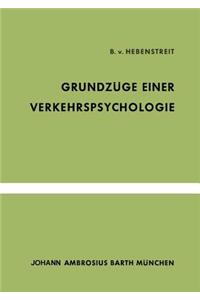 B. v. HEBENSTREIT

GRUNDZÜGE EINER VERKEHRSPSYCHOLOGIE

JOHANN AMBROSIUS BARTH MÜNCHEN